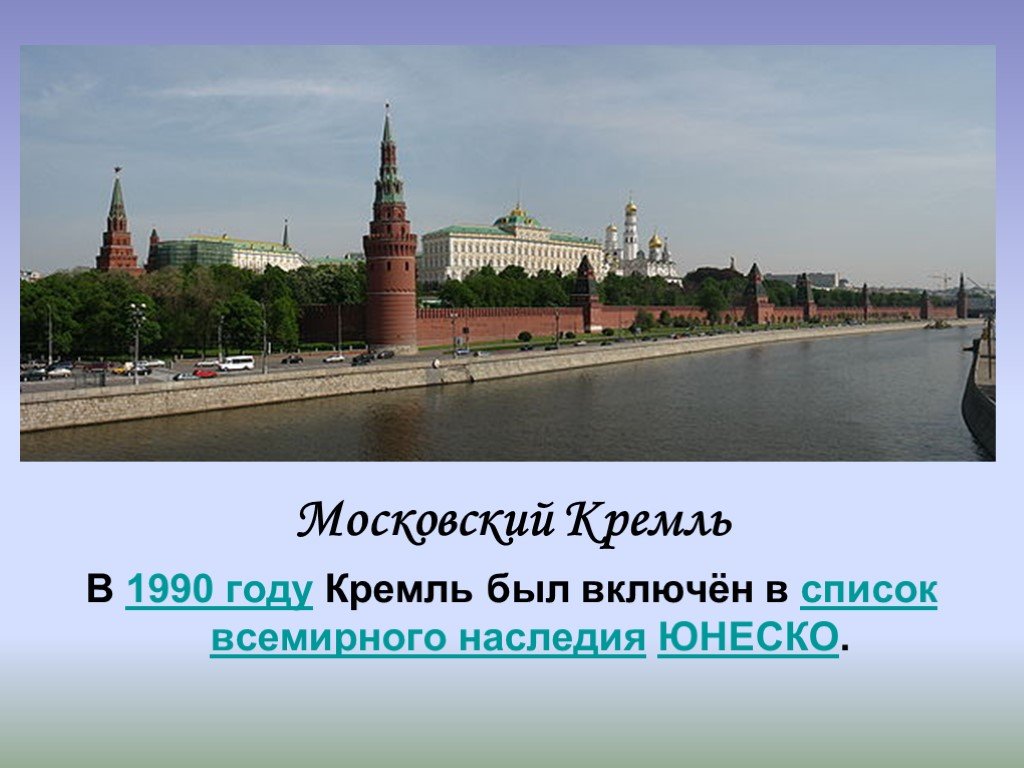 Московский Кремль

В 1990 году Кремль был включён в список всемирного наследия ЮНЕСКО.